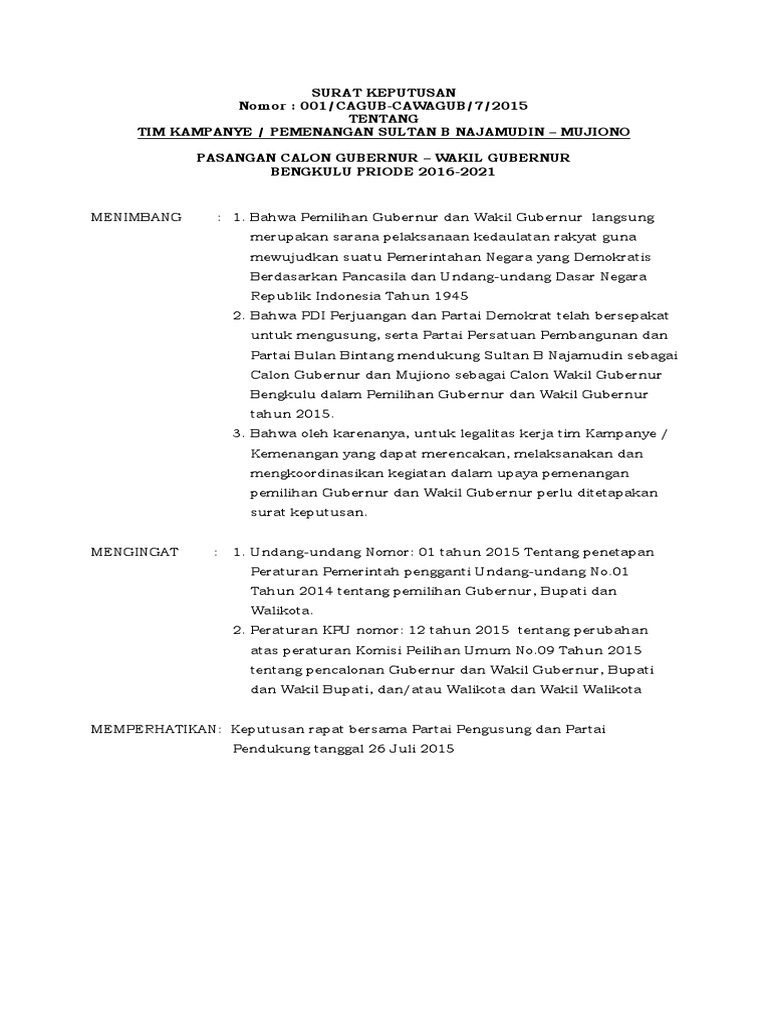 SURAT KEPUTUSAN
Nomor : 001/CAGUB-CAWAGUB/7/2015
TENTANG
TIM KAMPANYE / PEMENANGAN SULTAN B NAJAMUDIN – MUJIONO

PASANGAN CALON GUBERNUR – WAKIL GUBERNUR
BENGKULU PRIODE 2016-2021

MENIMBANG : 1. Bahwa Pemilihan Gubernur dan Wakil Gubernur langsung merupakan sarana pelaksanaan kedaulatan rakyat guna mewujudkan suatu Pemerintahan Negara yang Demokratis Berdasarkan Pancasila dan Undang-undang Dasar Negara Republik Indonesia Tahun 1945
2. Bahwa PDI Perjuangan dan Partai Demokrat telah bersepakat untuk mengusung, serta Partai Persatuan Pembangunan dan Partai Bulan Bintang mendukung Sultan B Najamudin sebagai Calon Gubernur dan Mujiono sebagai Calon Wakil Gubernur Bengkulu dalam Pemilihan Gubernur dan Wakil Gubernur tahun 2015.
3. Bahwa oleh karenanya, untuk legalitas kerja tim Kampanye / Kemenangan yang dapat merencakan, melaksanakan dan mengkoordinasikan kegiatan dalam upaya pemenangan pemilihan Gubernur dan Wakil Gubernur perlu ditetapakan surat keputusan.

MENGINGAT : 1. Undang-undang Nomor: 01 tahun 2015 Tentang penetapan Peraturan Pemerintah pengganti Undang-undang No.01 Tahun 2014 tentang pemilihan Gubernur, Bupati dan Walikota.
2. Peraturan KPU nomor: 12 tahun 2015 tentang perubahan atas peraturan Komisi Peilihan Umum No.09 Tahun 2015 tentang pencalonan Gubernur dan Wakil Gubernur, Bupati dan Wakil Bupati, dan/atau Walikota dan Wakil Walikota

MEMPERHATIKAN: Keputusan rapat bersama Partai Pengusung dan Partai Pendukung tanggal 26 Juli 2015